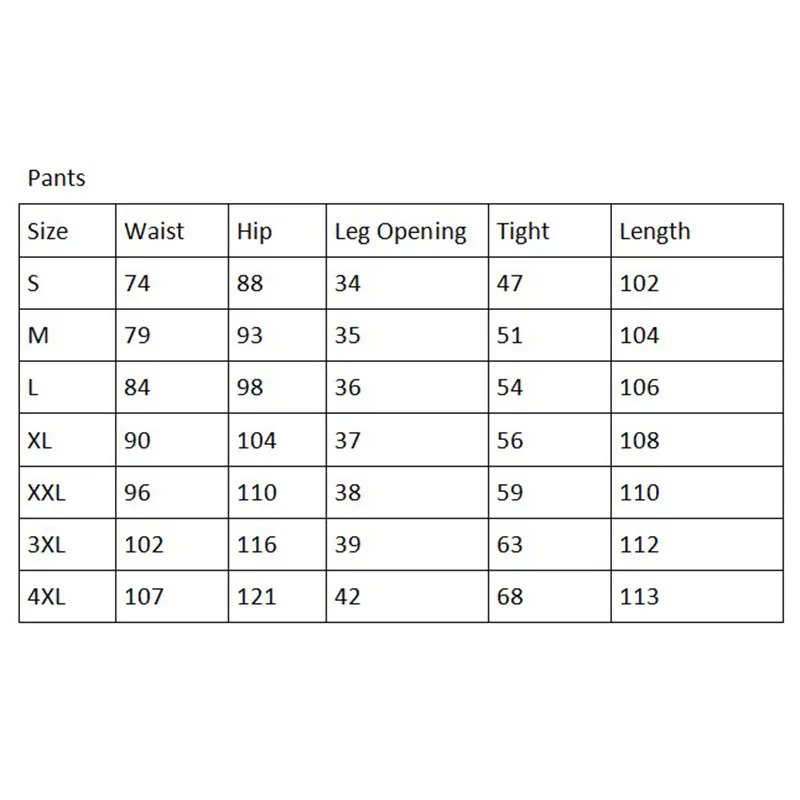 Pants

| Size | Waist | Hip | Leg Opening | Tight | Length |
|---|---|---|---|---|---|
| S | 74 | 88 | 34 | 47 | 102 |
| M | 79 | 93 | 35 | 51 | 104 |
| L | 84 | 98 | 36 | 54 | 106 |
| XL | 90 | 104 | 37 | 56 | 108 |
| XXL | 96 | 110 | 38 | 59 | 110 |
| 3XL | 102 | 116 | 39 | 63 | 112 |
| 4XL | 107 | 121 | 42 | 68 | 113 |